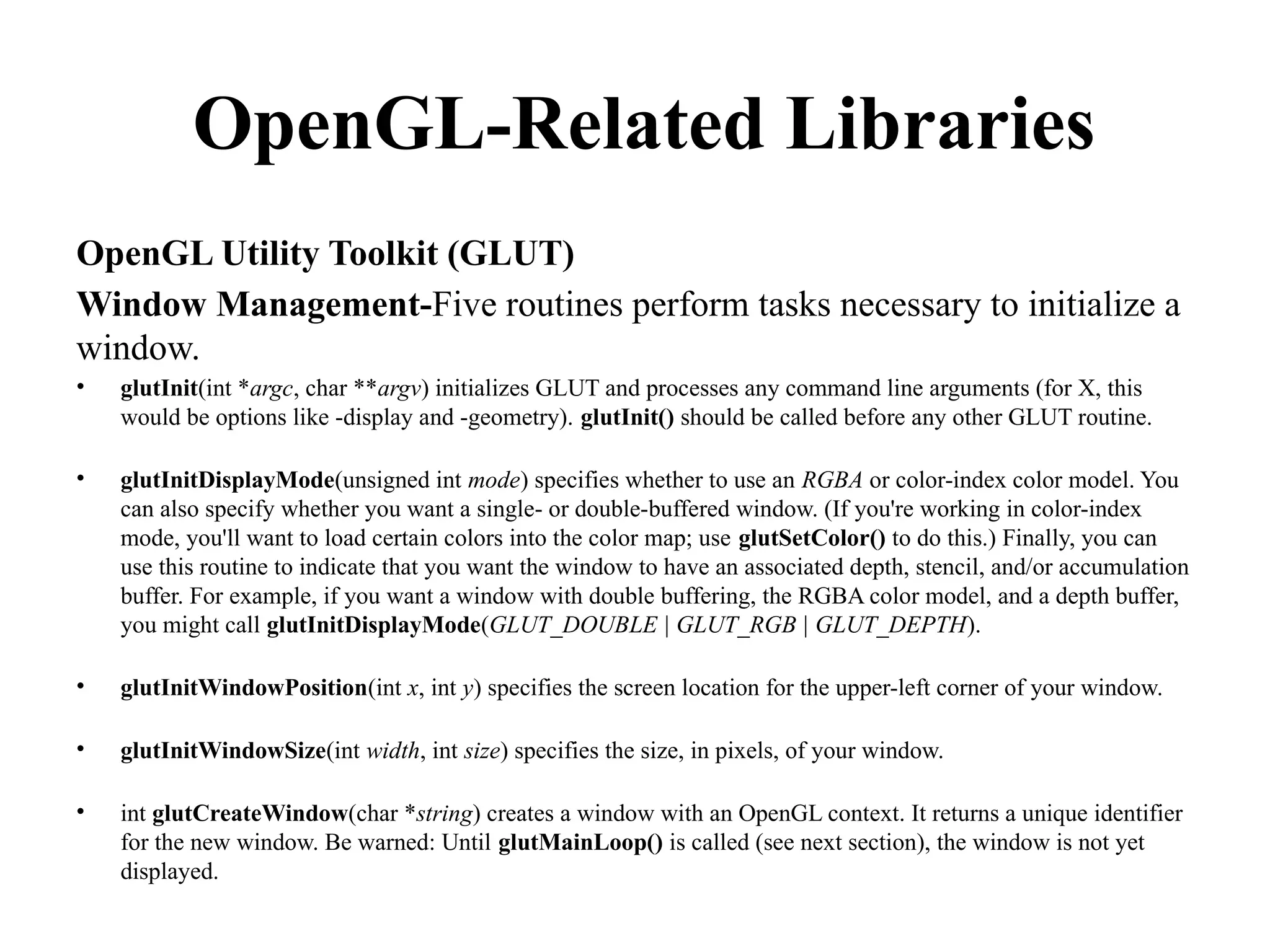 OpenGL-Related Libraries

OpenGL Utility Toolkit (GLUT)

Window Management-Five routines perform tasks necessary to initialize a window.

• glutInit(int *argc, char **argv) initializes GLUT and processes any command line arguments (for X, this would be options like -display and -geometry). glutInit() should be called before any other GLUT routine.

• glutInitDisplayMode(unsigned int mode) specifies whether to use an RGBA or color-index color model. You can also specify whether you want a single- or double-buffered window. (If you're working in color-index mode, you'll want to load certain colors into the color map; use glutSetColor() to do this.) Finally, you can use this routine to indicate that you want the window to have an associated depth, stencil, and/or accumulation buffer. For example, if you want a window with double buffering, the RGBA color model, and a depth buffer, you might call glutInitDisplayMode(GLUT_DOUBLE | GLUT_RGB | GLUT_DEPTH).

• glutInitWindowPosition(int x, int y) specifies the screen location for the upper-left corner of your window.

• glutInitWindowSize(int width, int size) specifies the size, in pixels, of your window.

• int glutCreateWindow(char *string) creates a window with an OpenGL context. It returns a unique identifier for the new window. Be warned: Until glutMainLoop() is called (see next section), the window is not yet displayed.